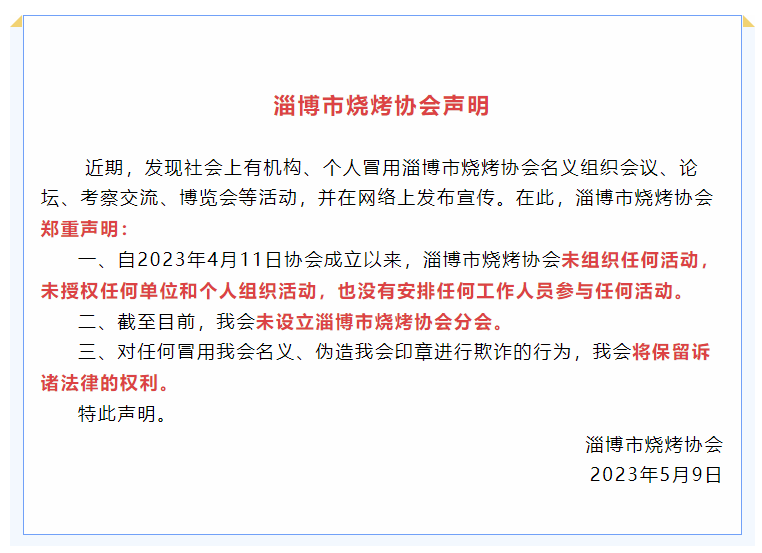 淄博市烧烤协会声明

近期，发现社会上有机构、个人冒用淄博市烧烤协会名义组织会议、论坛、考察交流、博览会等活动，并在网络上发布宣传。在此，淄博市烧烤协会郑重声明：

一、自2023年4月11日协会成立以来，淄博市烧烤协会未组织任何活动，未授权任何单位和个人组织活动，也没有安排任何工作人员参与任何活动。

二、截至目前，我会未设立淄博市烧烤协会分会。

三、对任何冒用我会名义、伪造我会印章进行欺诈的行为，我会将保留诉诸法律的权利。

特此声明。

淄博市烧烤协会
2023年5月9日